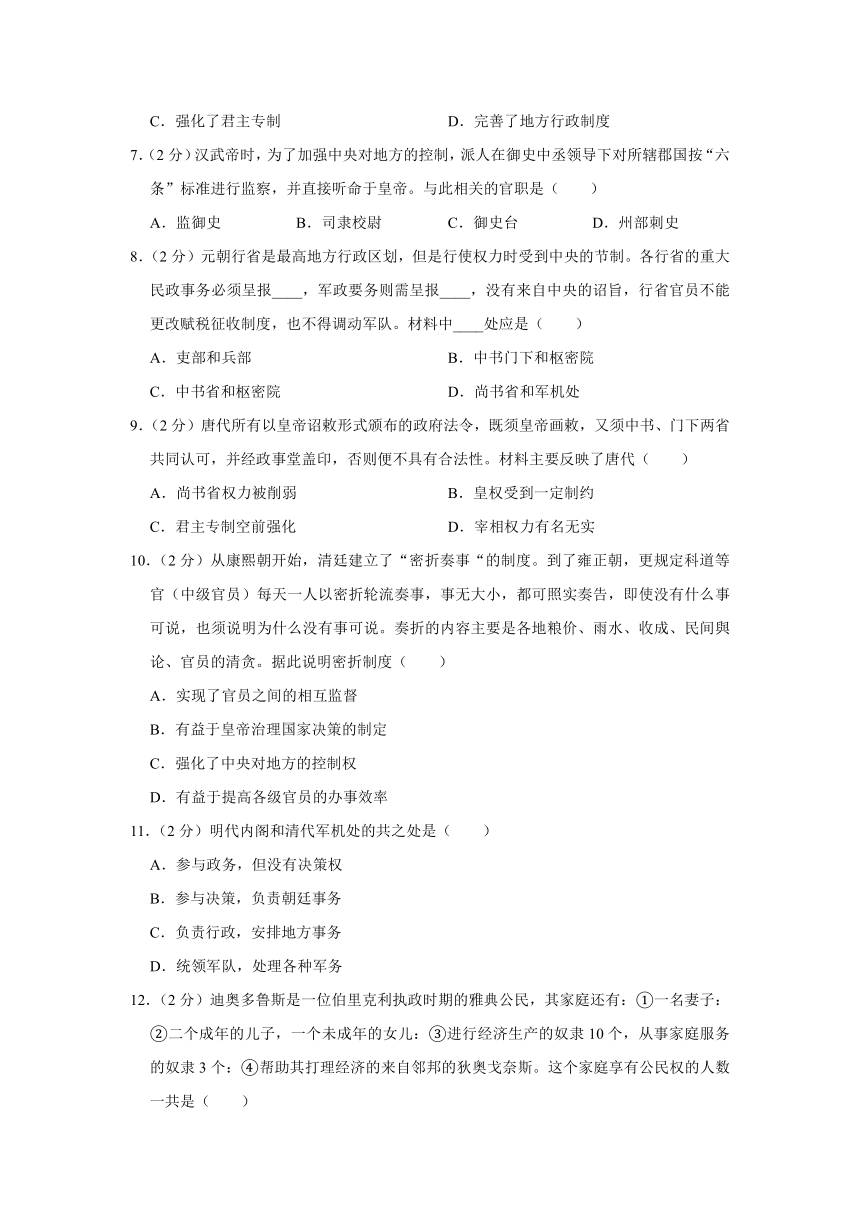 C．强化了君主专制　　　　　　　　　　　D．完善了地方行政制度

7.（2 分）汉武帝时，为了加强中央对地方的控制，派人在御史中丞领导下对所辖郡国按“六条”标准进行监察，并直接听命于皇帝。与此相关的官职是（　　）

A．监御史　　　　B．司隶校尉　　　　C．御史台　　　　D．州部刺史

8.（2 分）元朝行省是最高地方行政区划，但是行使权力时受到中央的节制。各行省的重大民政事务必须呈报____，军政要务则需呈报____，没有来自中央的诏旨，行省官员不能更改赋税征收制度，也不得调动军队。材料中____处应是（　　）

A．吏部和兵部　　　　　　　　　　　B．中书门下和枢密院

C．中书省和枢密院　　　　　　　　　D．尚书省和军机处

9.（2 分）唐代所有以皇帝诏敕形式颁布的政府法令，既须皇帝画敕，又须中书、门下两省共同认可，并经政事堂盖印，否则便不具有合法性。材料主要反映了唐代（　　）

A．尚书省权力被削弱　　　　　　　　B．皇权受到一定制约

C．君主专制空前强化　　　　　　　　D．宰相权力有名无实

10.（2 分）从康熙朝开始，清廷建立了“密折奏事“的制度。到了雍正朝，更规定科道等官（中级官员）每天一人以密折轮流奏事，事无大小，都可照实奏告，即使没有什么事可说，也须说明为什么没有事可说。奏折的内容主要是各地粮价、雨水、收成、民间舆论、官员的清贪。据此说明密折制度（　　）

A．实现了官员之间的相互监督

B．有益于皇帝治理国家决策的制定

C．强化了中央对地方的控制权

D．有益于提高各级官员的办事效率

11.（2 分）明代内阁和清代军机处的共之处是（　　）

A．参与政务，但没有决策权

B．参与决策，负责朝廷事务

C．负责行政，安排地方事务

D．统领军队，处理各种军务

12.（2 分）迪奥多鲁斯是一位伯里克利执政时期的雅典公民，其家庭还有：①一名妻子：②二个成年的儿子，一个未成年的女儿：③进行经济生产的奴隶 10 个，从事家庭服务的奴隶 3 个：④帮助其打理经济的来自邻邦的狄奥戈奈斯。这个家庭享有公民权的人数一共是（　　）